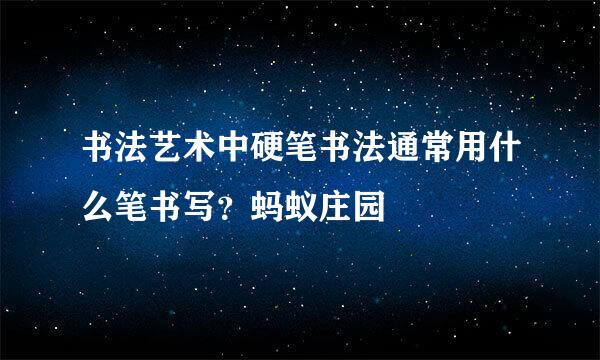 书法艺术中硬笔书法通常用什么笔书写？蚂蚁庄园